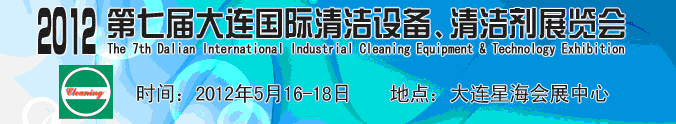 2012 第七届大连国际清洁设备、清洁剂展览会
The 7th Dalian International Industrial Cleaning Equipment & Technology Exhibition

Cleaning

时间：2012年5月16-18日　　地点：大连星海会展中心